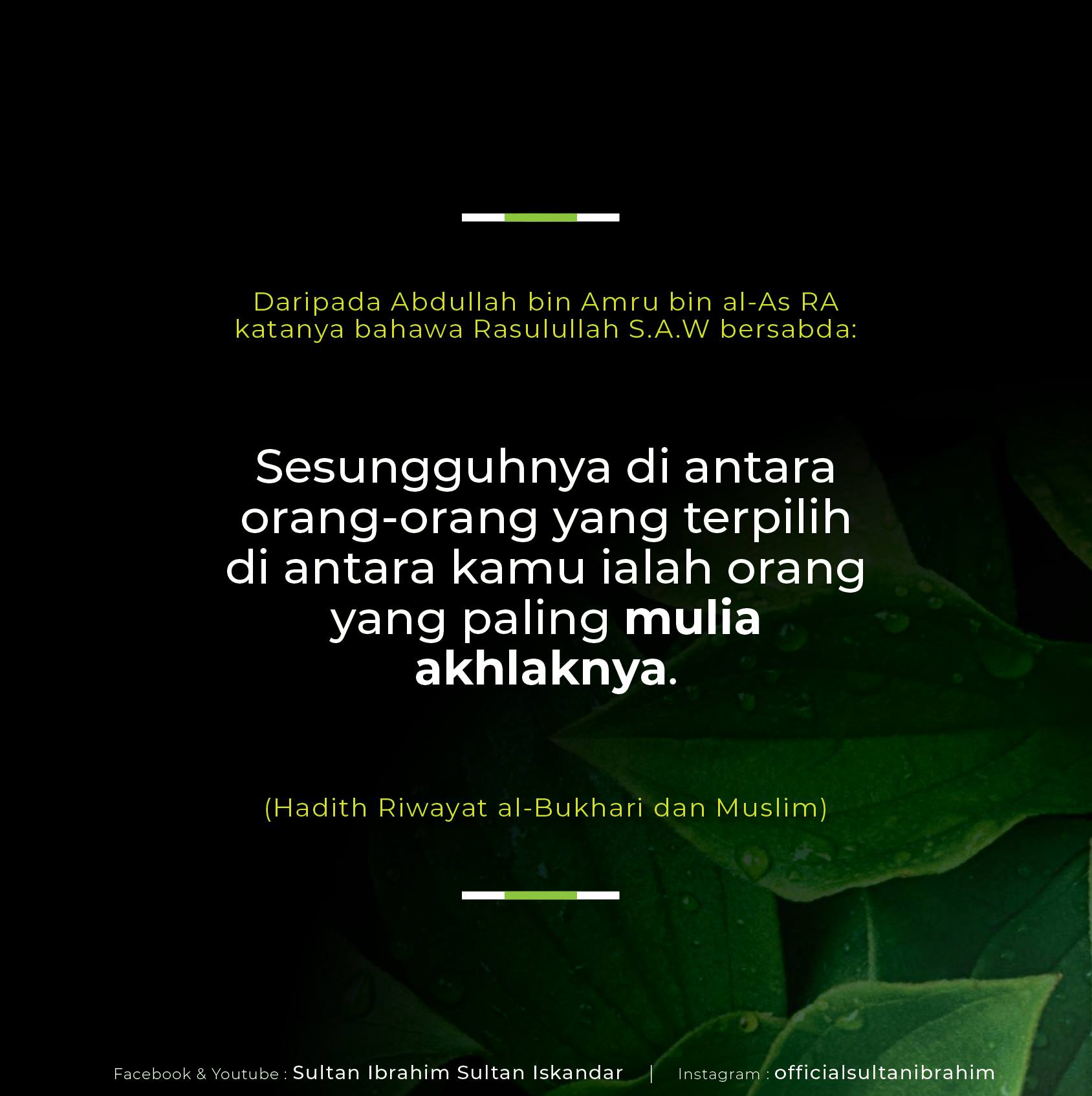 Daripada Abdullah bin Amru bin al-As RA katanya bahawa Rasulullah S.A.W bersabda:

Sesungguhnya di antara orang-orang yang terpilih di antara kamu ialah orang yang paling mulia akhlaknya.

(Hadith Riwayat al-Bukhari dan Muslim)

Facebook & Youtube : Sultan Ibrahim Sultan Iskandar | Instagram : officialsultanibrahim